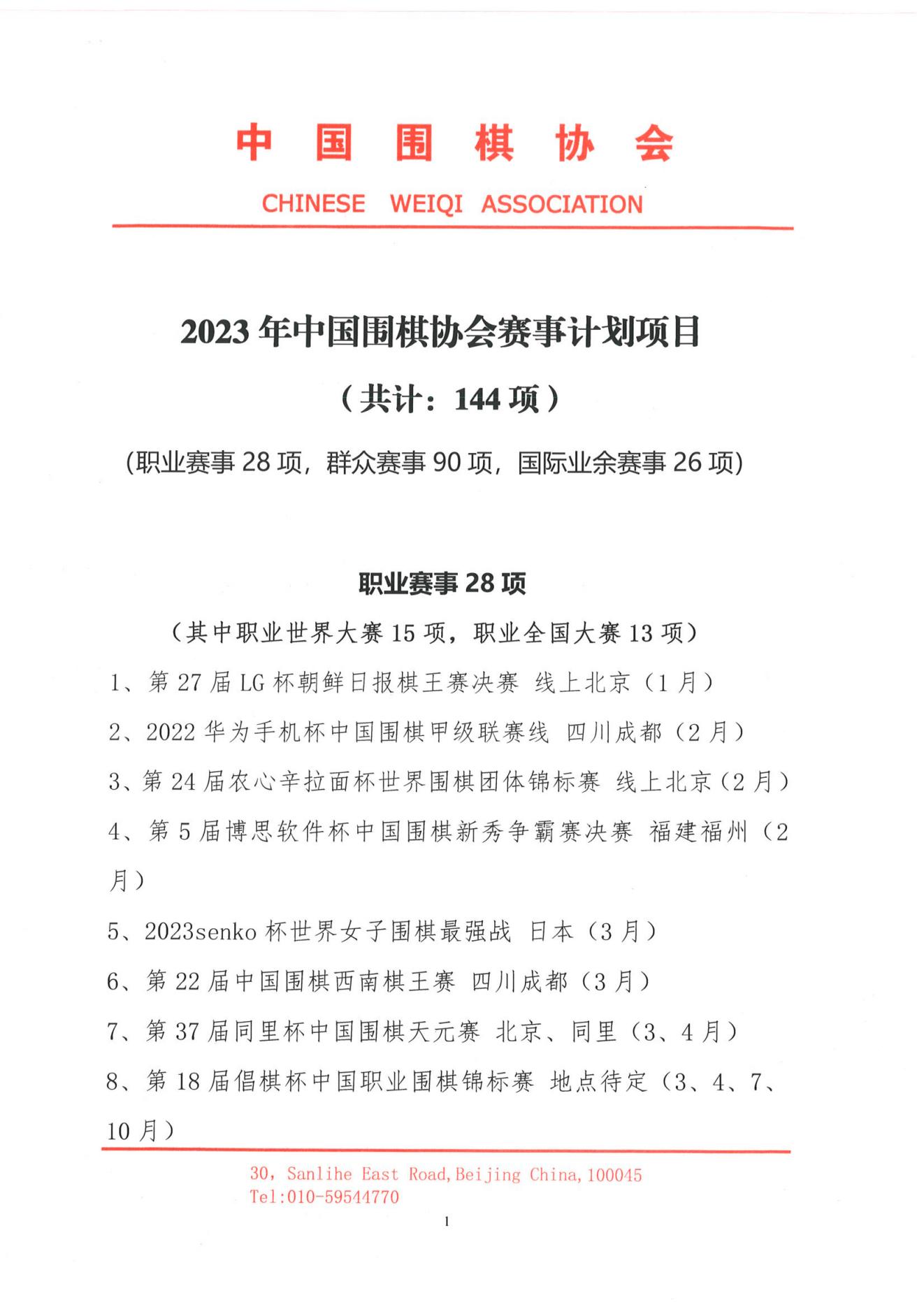 中 国 围 棋 协 会

CHINESE WEIQI ASSOCIATION

2023 年中国围棋协会赛事计划项目

（共计：144 项）

(职业赛事 28 项，群众赛事 90 项，国际业余赛事 26 项)

职业赛事 28 项

（其中职业世界大赛 15 项，职业全国大赛 13 项）

1、第 27 届 LG 杯朝鲜日报棋王赛决赛 线上北京（1 月）

2、2022 华为手机杯中国围棋甲级联赛线 四川成都（2 月）

3、第 24 届农心辛拉面杯世界围棋团体锦标赛 线上北京（2 月）

4、第 5 届博思软件杯中国围棋新秀争霸赛决赛 福建福州（2 月）

5、2023senko 杯世界女子围棋最强战 日本（3 月）

6、第 22 届中国围棋西南棋王赛 四川成都（3 月）

7、第 37 届同里杯中国围棋天元赛 北京、同里（3、4 月）

8、第 18 届倡棋杯中国职业围棋锦标赛 地点待定（3、4、7、10 月）

30，Sanlihe East Road,Beijing China,100045
Tel:010-59544770

1